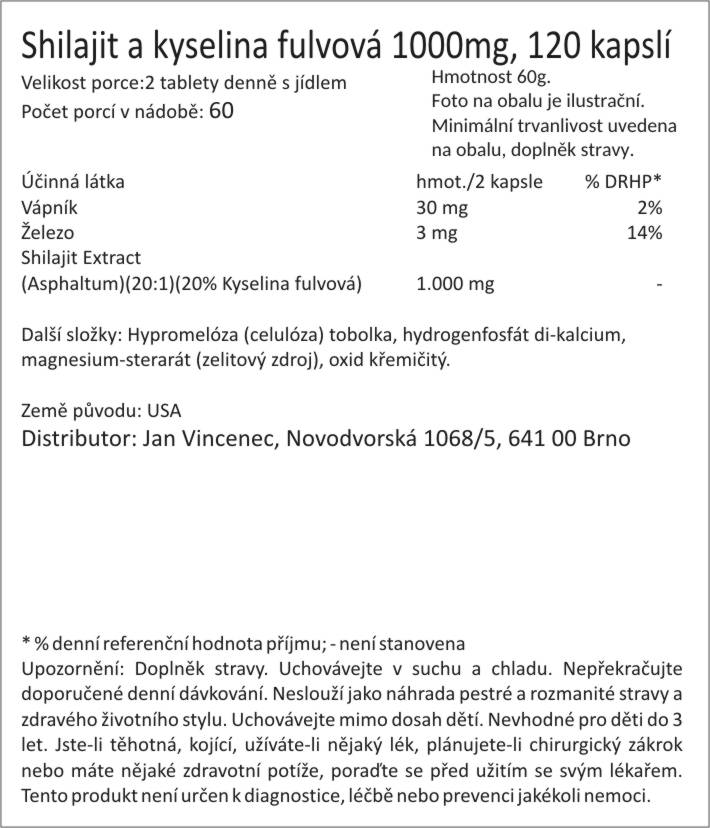 Shilajit a kyselina fulvová 1000mg, 120 kapslí

Velikost porce:2 tablety denně s jídlem
Počet porcí v nádobě: 60

Hmotnost 60g.
Foto na obalu je ilustrační.
Minimální trvanlivost uvedena na obalu, doplněk stravy.

| Účinná látka | hmot./2 kapsle | % DRHP* |
|---|---|---|
| Vápník | 30 mg | 2% |
| Železo | 3 mg | 14% |
| Shilajit Extract (Asphaltum)(20:1)(20% Kyselina fulvová) | 1.000 mg | - |

Další složky: Hypromelóza (celulóza) tobolka, hydrogenfosfát di-kalcium, magnesium-sterarát (zelitový zdroj), oxid křemičitý.

Země původu: USA
Distributor: Jan Vincenec, Novodvorská 1068/5, 641 00 Brno

* % denní referenční hodnota příjmu; - není stanovena
Upozornění: Doplněk stravy. Uchovávejte v suchu a chladu. Nepřekračujte doporučené denní dávkování. Neslouží jako náhrada pestré a rozmanité stravy a zdravého životního stylu. Uchovávejte mimo dosah dětí. Nevhodné pro děti do 3 let. Jste-li těhotná, kojící, užíváte-li nějaký lék, plánujete-li chirurgický zákrok nebo máte nějaké zdravotní potíže, poraďte se před užitím se svým lékařem. Tento produkt není určen k diagnostice, léčbě nebo prevenci jakékoli nemoci.